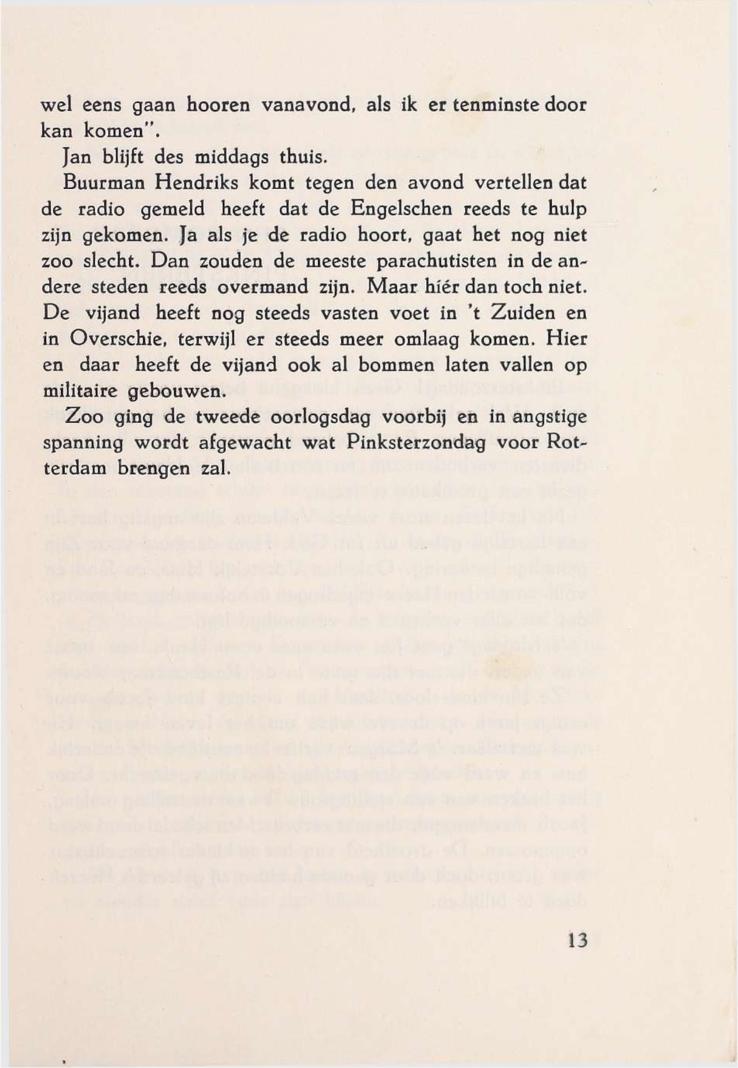 wel eens gaan hooren vanavond, als ik er tenminste door kan komen".

Jan blijft des middags thuis.

Buurman Hendriks komt tegen den avond vertellen dat de radio gemeld heeft dat de Engelschen reeds te hulp zijn gekomen. Ja als je de radio hoort, gaat het nog niet zoo slecht. Dan zouden de meeste parachutisten in de andere steden reeds overmand zijn. Maar hiér dan toch niet. De vijand heeft nog steeds vasten voet in 't Zuiden en in Overschie, terwijl er steeds meer omlaag komen. Hier en daar heeft de vijand ook al bommen laten vallen op militaire gebouwen.

Zoo ging de tweede oorlogsdag voorbij en in angstige spanning wordt afgewacht wat Pinksterzondag voor Rotterdam brengen zal.

13